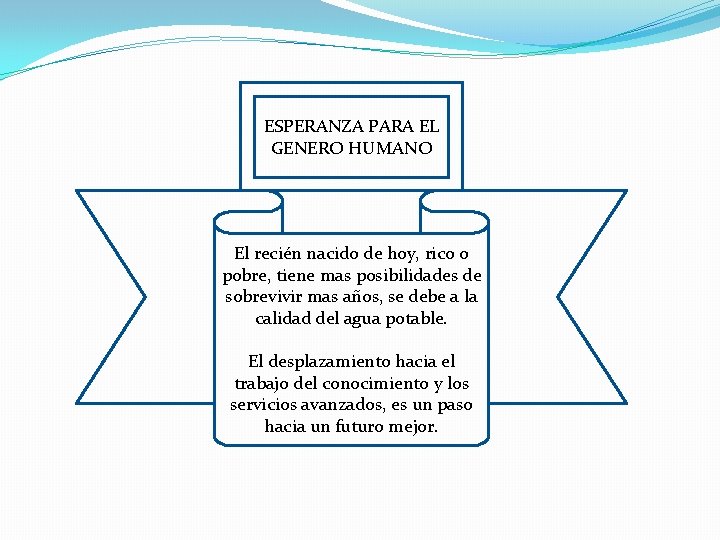 ESPERANZA PARA EL GENERO HUMANO

El recién nacido de hoy, rico o pobre, tiene mas posibilidades de sobrevivir mas años, se debe a la calidad del agua potable.

El desplazamiento hacia el trabajo del conocimiento y los servicios avanzados, es un paso hacia un futuro mejor.